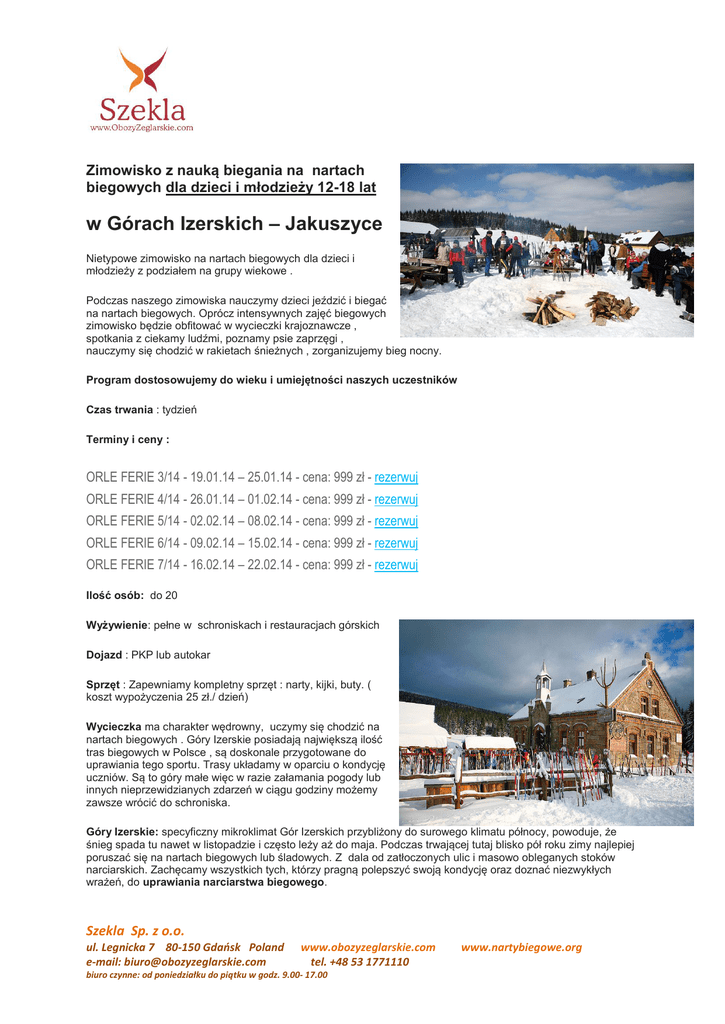 Szekla
www.ObozyZeglarskie.com

Zimowisko z nauką biegania na nartach biegowych dla dzieci i młodzieży 12-18 lat

w Górach Izerskich – Jakuszyce

Nietypowe zimowisko na nartach biegowych dla dzieci i młodzieży z podziałem na grupy wiekowe .

Podczas naszego zimowiska nauczymy dzieci jeździć i biegać na nartach biegowych. Oprócz intensywnych zajęć biegowych zimowisko będzie obfitować w wycieczki krajoznawcze , spotkania z ciekamy ludźmi, poznamy psie zaprzęgi , nauczymy się chodzić w rakietach śnieżnych , zorganizujemy bieg nocny.

Program dostosowujemy do wieku i umiejętności naszych uczestników

Czas trwania : tydzień

Terminy i ceny :

ORLE FERIE 3/14 - 19.01.14 – 25.01.14 - cena: 999 zł - rezerwuj
ORLE FERIE 4/14 - 26.01.14 – 01.02.14 - cena: 999 zł - rezerwuj
ORLE FERIE 5/14 - 02.02.14 – 08.02.14 - cena: 999 zł - rezerwuj
ORLE FERIE 6/14 - 09.02.14 – 15.02.14 - cena: 999 zł - rezerwuj
ORLE FERIE 7/14 - 16.02.14 – 22.02.14 - cena: 999 zł - rezerwuj

Ilość osób: do 20

Wyżywienie: pełne w schroniskach i restauracjach górskich

Dojazd : PKP lub autokar

Sprzęt : Zapewniamy kompletny sprzęt : narty, kijki, buty. ( koszt wypożyczenia 25 zł./ dzień)

Wycieczka ma charakter wędrowny, uczymy się chodzić na nartach biegowych . Góry Izerskie posiadają największą ilość tras biegowych w Polsce , są doskonale przygotowane do uprawiania tego sportu. Trasy układamy w oparciu o kondycję uczniów. Są to góry małe więc w razie załamania pogody lub innych nieprzewidzianych zdarzeń w ciągu godziny możemy zawsze wrócić do schroniska.

Góry Izerskie: specyficzny mikroklimat Gór Izerskich przybliżony do surowego klimatu północy, powoduje, że śnieg spada tu nawet w listopadzie i często leży aż do maja. Podczas trwającej tutaj blisko pół roku zimy najlepiej poruszać się na nartach biegowych lub śladowych. Z dala od zatłoczonych ulic i masowo obleganych stoków narciarskich. Zachęcamy wszystkich tych, którzy pragną polepszyć swoją kondycję oraz doznać niezwykłych wrażeń, do uprawiania narciarstwa biegowego.

Szekla Sp. z o.o.
ul. Legnicka 7 80-150 Gdańsk Poland www.obozyzeglarskie.com www.nartybiegowe.org
e-mail: biuro@obozyzeglarskie.com tel. +48 53 1771110
biuro czynne: od poniedziałku do piątku w godz. 9.00- 17.00